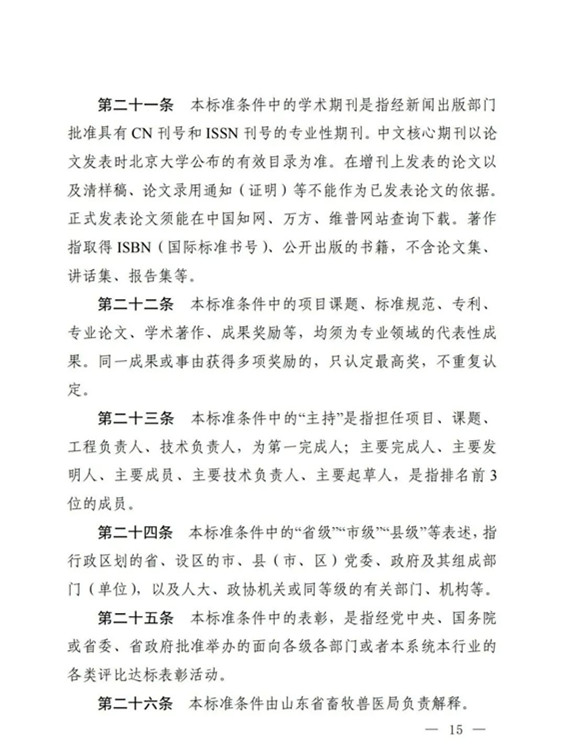 第二十一条　本标准条件中的学术期刊是指经新闻出版部门批准具有 CN 刊号和 ISSN 刊号的专业性期刊。中文核心期刊以论文发表时北京大学公布的有效目录为准。在增刊上发表的论文以及清样稿、论文录用通知（证明）等不能作为已发表论文的依据。正式发表论文须能在中国知网、万方、维普网站查询下载。著作指取得 ISBN（国际标准书号）、公开出版的书籍，不含论文集、讲话集、报告集等。

第二十二条　本标准条件中的项目课题、标准规范、专利、专业论文、学术著作、成果奖励等，均须为专业领域的代表性成果。同一成果或事由获得多项奖励的，只认定最高奖，不重复认定。

第二十三条　本标准条件中的“主持”是指担任项目、课题、工程负责人、技术负责人，为第一完成人；主要完成人、主要发明人、主要成员、主要技术负责人、主要起草人，是指排名前 3 位的成员。

第二十四条　本标准条件中的“省级”“市级”“县级”等表述，指行政区划的省、设区的市、县（市、区）党委、政府及其组成部门（单位），以及人大、政协机关或同等级的有关部门、机构等。

第二十五条　本标准条件中的表彰，是指经党中央、国务院或省委、省政府批准举办的面向各级各部门或者本系统本行业的各类评比达标表彰活动。

第二十六条　本标准条件由山东省畜牧兽医局负责解释。

— 15 —